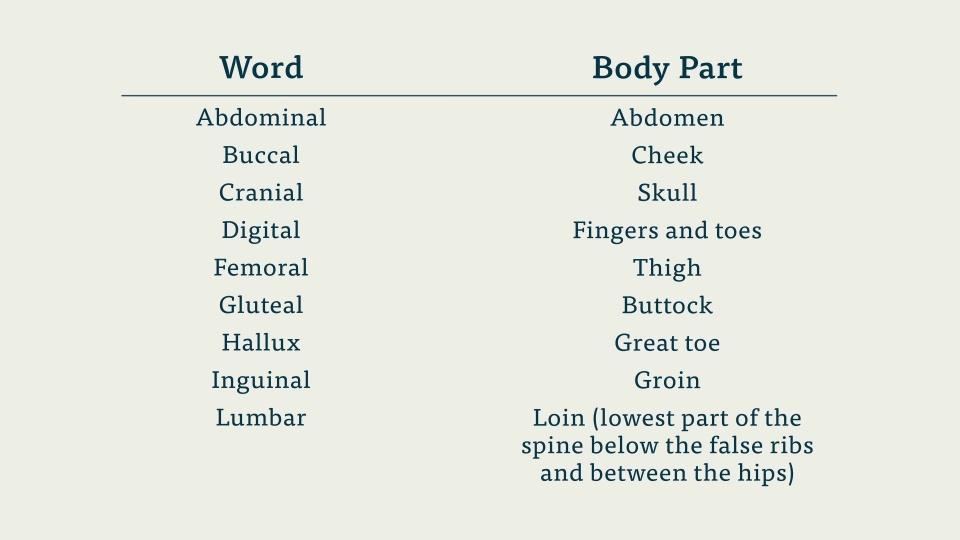 | Word | Body Part |
|---|---|
| Abdominal | Abdomen |
| Buccal | Cheek |
| Cranial | Skull |
| Digital | Fingers and toes |
| Femoral | Thigh |
| Gluteal | Buttock |
| Hallux | Great toe |
| Inguinal | Groin |
| Lumbar | Loin (lowest part of the spine below the false ribs and between the hips) |